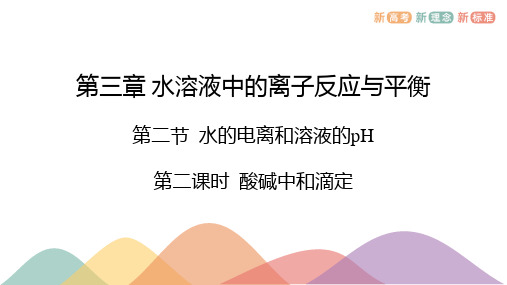 新高考 新理念 新标准

第三章 水溶液中的离子反应与平衡

第二节 水的电离和溶液的pH

第二课时 酸碱中和滴定